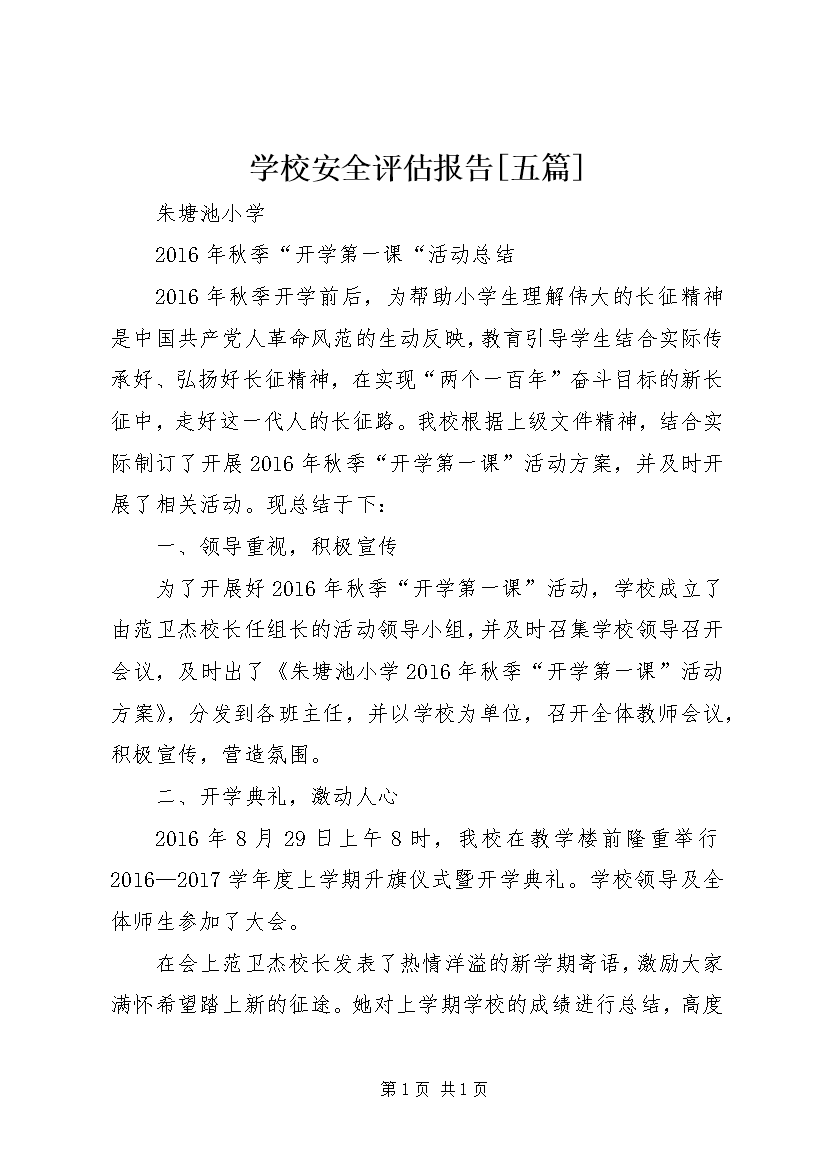 学校安全评估报告[五篇]

朱塘池小学

2016年秋季“开学第一课“活动总结

2016年秋季开学前后，为帮助小学生理解伟大的长征精神是中国共产党人革命风范的生动反映，教育引导学生结合实际传承好、弘扬好长征精神，在实现“两个一百年”奋斗目标的新长征中，走好这一代人的长征路。我校根据上级文件精神，结合实际制订了开展2016年秋季“开学第一课”活动方案，并及时开展了相关活动。现总结于下：

一、领导重视，积极宣传

为了开展好2016年秋季“开学第一课”活动，学校成立了由范卫杰校长任组长的活动领导小组，并及时召集学校领导召开会议，及时出了《朱塘池小学2016年秋季“开学第一课”活动方案》，分发到各班主任，并以学校为单位，召开全体教师会议，积极宣传，营造氛围。

二、开学典礼，激动人心

2016年8月29日上午8时，我校在教学楼前隆重举行2016—2017学年度上学期升旗仪式暨开学典礼。学校领导及全体师生参加了大会。

在会上范卫杰校长发表了热情洋溢的新学期寄语，激励大家满怀希望踏上新的征途。她对上学期学校的成绩进行总结，高度

第1页 共1页